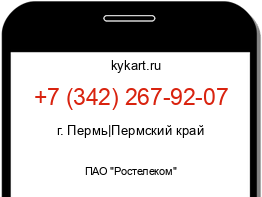 kykart.ru

+7 (342) 267-92-07

г. Пермь|Пермский край

ПАО "Ростелеком"